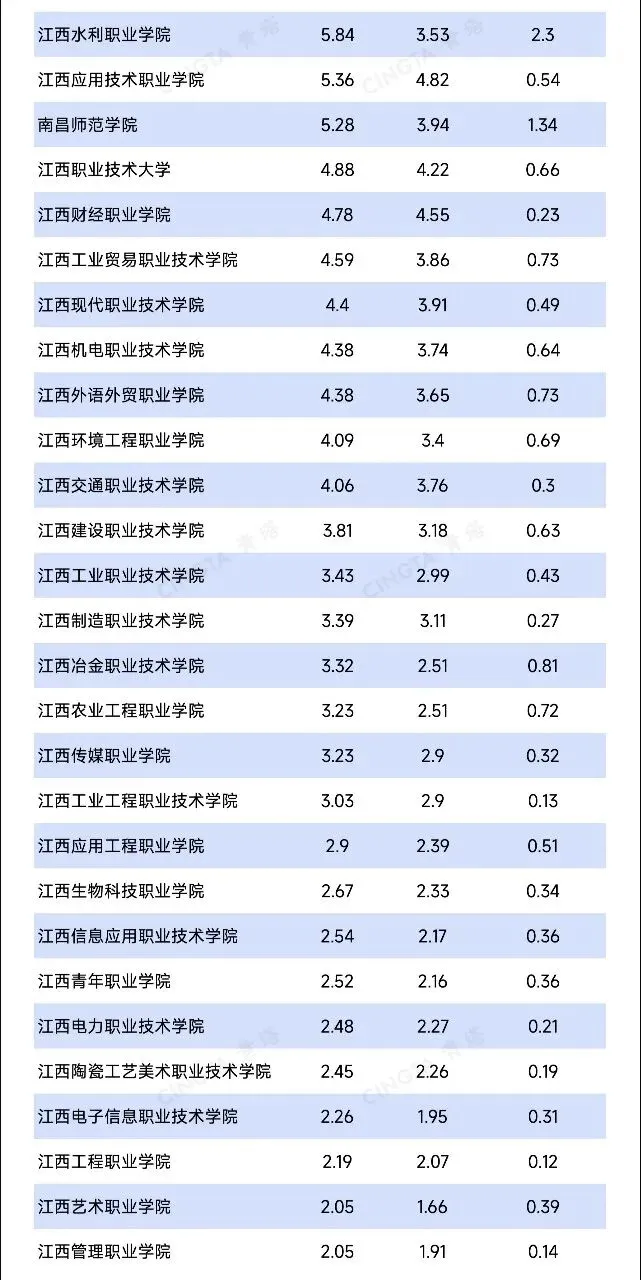 | 江西水利职业学院 | 5.84 | 3.53 | 2.3 |
|---|---|---|---|
| 江西应用技术职业学院 | 5.36 | 4.82 | 0.54 |
| 南昌师范学院 | 5.28 | 3.94 | 1.34 |
| 江西职业技术大学 | 4.88 | 4.22 | 0.66 |
| 江西财经职业学院 | 4.78 | 4.55 | 0.23 |
| 江西工业贸易职业技术学院 | 4.59 | 3.86 | 0.73 |
| 江西现代职业技术学院 | 4.4 | 3.91 | 0.49 |
| 江西机电职业技术学院 | 4.38 | 3.74 | 0.64 |
| 江西外语外贸职业学院 | 4.38 | 3.65 | 0.73 |
| 江西环境工程职业学院 | 4.09 | 3.4 | 0.69 |
| 江西交通职业技术学院 | 4.06 | 3.76 | 0.3 |
| 江西建设职业技术学院 | 3.81 | 3.18 | 0.63 |
| 江西工业职业技术学院 | 3.43 | 2.99 | 0.43 |
| 江西制造职业技术学院 | 3.39 | 3.11 | 0.27 |
| 江西冶金职业技术学院 | 3.32 | 2.51 | 0.81 |
| 江西农业工程职业学院 | 3.23 | 2.51 | 0.72 |
| 江西传媒职业学院 | 3.23 | 2.9 | 0.32 |
| 江西工业工程职业技术学院 | 3.03 | 2.9 | 0.13 |
| 江西应用工程职业学院 | 2.9 | 2.39 | 0.51 |
| 江西生物科技职业学院 | 2.67 | 2.33 | 0.34 |
| 江西信息应用职业技术学院 | 2.54 | 2.17 | 0.36 |
| 江西青年职业学院 | 2.52 | 2.16 | 0.36 |
| 江西电力职业技术学院 | 2.48 | 2.27 | 0.21 |
| 江西陶瓷工艺美术职业技术学院 | 2.45 | 2.26 | 0.19 |
| 江西电子信息职业技术学院 | 2.26 | 1.95 | 0.31 |
| 江西工程职业学院 | 2.19 | 2.07 | 0.12 |
| 江西艺术职业学院 | 2.05 | 1.66 | 0.39 |
| 江西管理职业学院 | 2.05 | 1.91 | 0.14 |

CINGTA 青塔